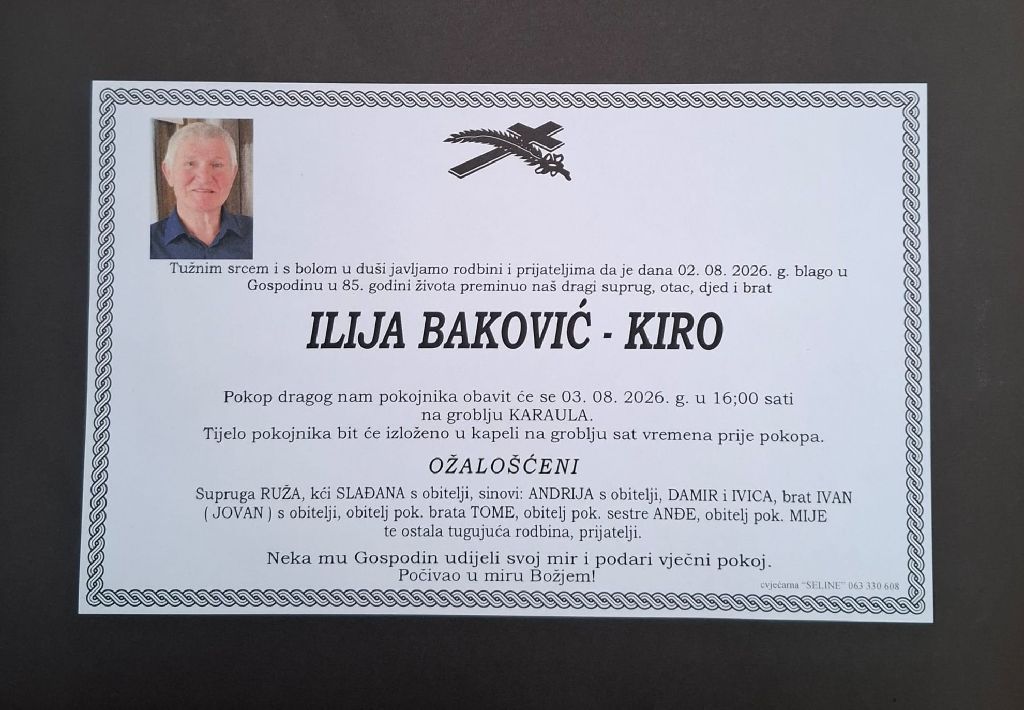 Tužnim srcem i s bolom u duši javljamo rodbini i prijateljima da je dana 02. 08. 2026. g. blago u Gospodinu u 85. godini života preminuo naš dragi suprug, otac, djed i brat

ILIJA BAKOVIĆ - KIRO

Pokop dragog nam pokojnika obavit će se 03. 08. 2026. g. u 16;00 sati na groblju KARAULA.
Tijelo pokojnika bit će izloženo u kapeli na groblju sat vremena prije pokopa.

OŽALOŠĆENI

Supruga RUŽA, kći SLAĐANA s obitelji, sinovi: ANDRIJA s obitelji, DAMIR i IVICA, brat IVAN ( JOVAN ) s obitelji, obitelj pok. brata TOME, obitelj pok. sestre ANĐE, obitelj pok. MIJE te ostala tugujuća rodbina, prijatelji.

Neka mu Gospodin udijeli svoj mir i podari vječni pokoj.
Počivao u miru Božjem!

cvjećarna "SELINE" 063 330 608